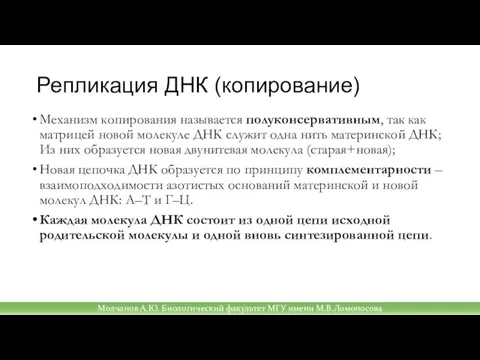 Репликация ДНК (копирование)

• Механизм копирования называется полуконсервативным, так как матрицей новой молекуле ДНК служит одна нить материнской ДНК; Из них образуется новая двунитевая молекула (старая+новая);

• Новая цепочка ДНК образуется по принципу комплементарности – взаимоподходимости азотистых оснований материнской и новой молекул ДНК: А–Т и Г–Ц.

• Каждая молекула ДНК состоит из одной цепи исходной родительской молекулы и одной вновь синтезированной цепи.

Молчанов А.Ю. Биологический факультет МГУ имени М.В.Ломоносова